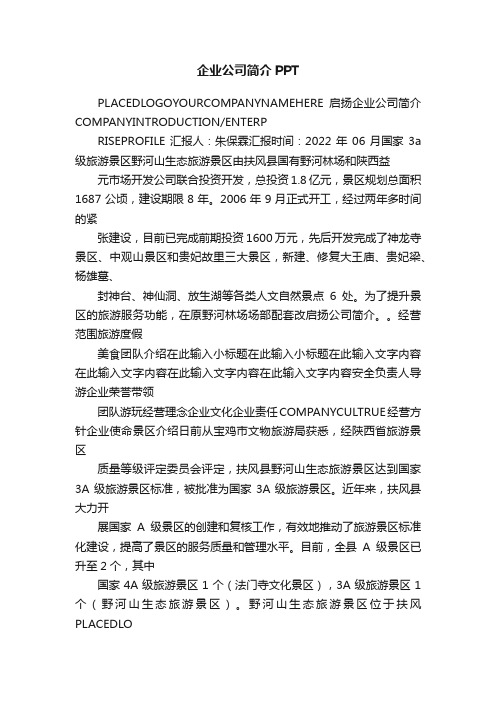 企业公司简介 PPT

PLACEDLOGOYOURCOMPANYNAMEHERE 启扬企业公司简介 COMPANYINTRODUCTION/ENTERP

RISEPROFILE 汇报人：朱保霖汇报时间：2022 年 06 月国家 3a 级旅游景区野河山生态旅游景区由扶风县国有野河林场和陕西益

元市场开发公司联合投资开发，总投资 1.8 亿元，景区规划总面积 1687 公顷，建设期限 8 年。2006 年 9 月正式开工，经过两年多时间的紧

张建设，目前已完成前期投资 1600 万元，先后开发完成了神龙寺景区、中观山景区和贵妃故里三大景区，新建、修复大王庙、贵妃梁、杨雄墓、

封神台、神仙洞、放生湖等各类人文自然景点 6 处。为了提升景区的旅游服务功能，在原野河林场场部配套改启扬公司简介。。经营范围旅游度假

美食团队介绍在此输入小标题在此输入小标题在此输入文字内容在此输入文字内容在此输入文字内容在此输入文字内容安全负责人导游企业荣誉带领

团队游玩经营理念企业文化企业责任 COMPANYCULTRUE 经营方针企业使命景区介绍日前从宝鸡市文物旅游局获悉，经陕西省旅游景区

质量等级评定委员会评定，扶风县野河山生态旅游景区达到国家 3A 级旅游景区标准，被批准为国家 3A 级旅游景区。近年来，扶风县大力开

展国家 A 级景区的创建和复核工作，有效地推动了旅游景区标准化建设，提高了景区的服务质量和管理水平。目前，全县 A 级景区已升至 2 个，其中

国家 4A 级旅游景区 1 个（法门寺文化景区），3A 级旅游景区 1 个（野河山生态旅游景区）。野河山生态旅游景区位于扶风 PLACEDLO